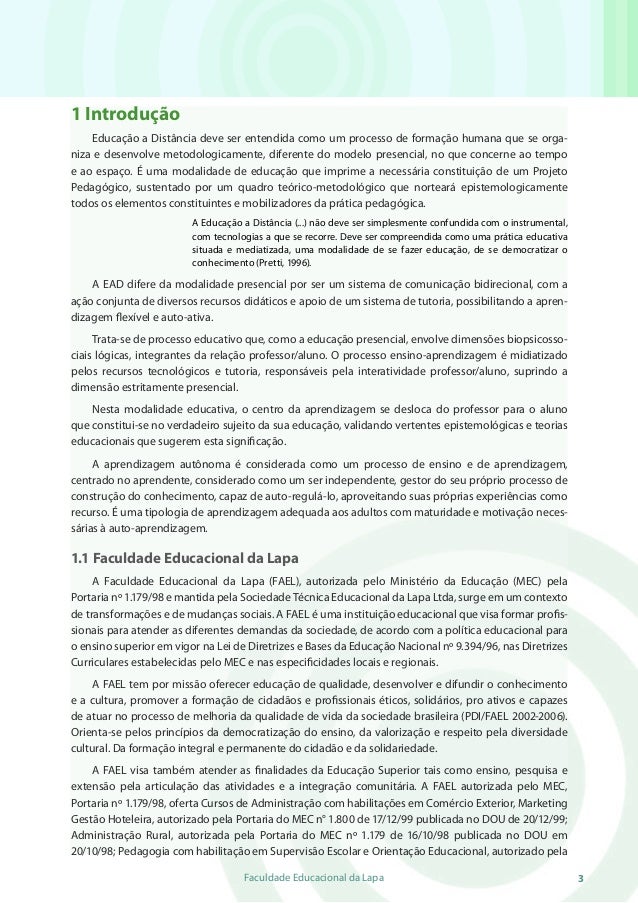 1 Introdução

Educação a Distância deve ser entendida como um processo de formação humana que se organiza e desenvolve metodologicamente, diferente do modelo presencial, no que concerne ao tempo e ao espaço. É uma modalidade de educação que imprime a necessária constituição de um Projeto Pedagógico, sustentado por um quadro teórico-metodológico que norteará epistemologicamente todos os elementos constituintes e mobilizadores da prática pedagógica.

A Educação a Distância (...) não deve ser simplesmente confundida com o instrumental, com tecnologias a que se recorre. Deve ser compreendida como uma prática educativa situada e mediatizada, uma modalidade de se fazer educação, de se democratizar o conhecimento (Pretti, 1996).

A EAD difere da modalidade presencial por ser um sistema de comunicação bidirecional, com a ação conjunta de diversos recursos didáticos e apoio de um sistema de tutoria, possibilitando a aprendizagem flexível e auto-ativa.

Trata-se de processo educativo que, como a educação presencial, envolve dimensões biopsicossociais lógicas, integrantes da relação professor/aluno. O processo ensino-aprendizagem é midiatizado pelos recursos tecnológicos e tutoria, responsáveis pela interatividade professor/aluno, suprindo a dimensão estritamente presencial.

Nesta modalidade educativa, o centro da aprendizagem se desloca do professor para o aluno que constitui-se no verdadeiro sujeito da sua educação, validando vertentes epistemológicas e teorias educacionais que sugerem esta significação.

A aprendizagem autônoma é considerada como um processo de ensino e de aprendizagem, centrado no aprendente, considerado como um ser independente, gestor do seu próprio processo de construção do conhecimento, capaz de auto-regulá-lo, aproveitando suas próprias experiências como recurso. É uma tipologia de aprendizagem adequada aos adultos com maturidade e motivação necessárias à auto-aprendizagem.

1.1 Faculdade Educacional da Lapa

A Faculdade Educacional da Lapa (FAEL), autorizada pelo Ministério da Educação (MEC) pela Portaria nº 1.179/98 e mantida pela Sociedade Técnica Educacional da Lapa Ltda, surge em um contexto de transformações e de mudanças sociais. A FAEL é uma instituição educacional que visa formar profissionais para atender as diferentes demandas da sociedade, de acordo com a política educacional para o ensino superior em vigor na Lei de Diretrizes e Bases da Educação Nacional nº 9.394/96, nas Diretrizes Curriculares estabelecidas pelo MEC e nas especificidades locais e regionais.

A FAEL tem por missão oferecer educação de qualidade, desenvolver e difundir o conhecimento e a cultura, promover a formação de cidadãos e profissionais éticos, solidários, pro ativos e capazes de atuar no processo de melhoria da qualidade de vida da sociedade brasileira (PDI/FAEL 2002-2006). Orienta-se pelos princípios da democratização do ensino, da valorização e respeito pela diversidade cultural. Da formação integral e permanente do cidadão e da solidariedade.

A FAEL visa também atender as finalidades da Educação Superior tais como ensino, pesquisa e extensão pela articulação das atividades e a integração comunitária. A FAEL autorizada pelo MEC, Portaria nº 1.179/98, oferta Cursos de Administração com habilitações em Comércio Exterior, Marketing Gestão Hoteleira, autorizado pela Portaria do MEC nº 1.800 de 17/12/99 publicada no DOU de 20/12/99; Administração Rural, autorizada pela Portaria do MEC nº 1.179 de 16/10/98 publicada no DOU em 20/10/98; Pedagogia com habilitação em Supervisão Escolar e Orientação Educacional, autorizado pela

Faculdade Educacional da Lapa 3